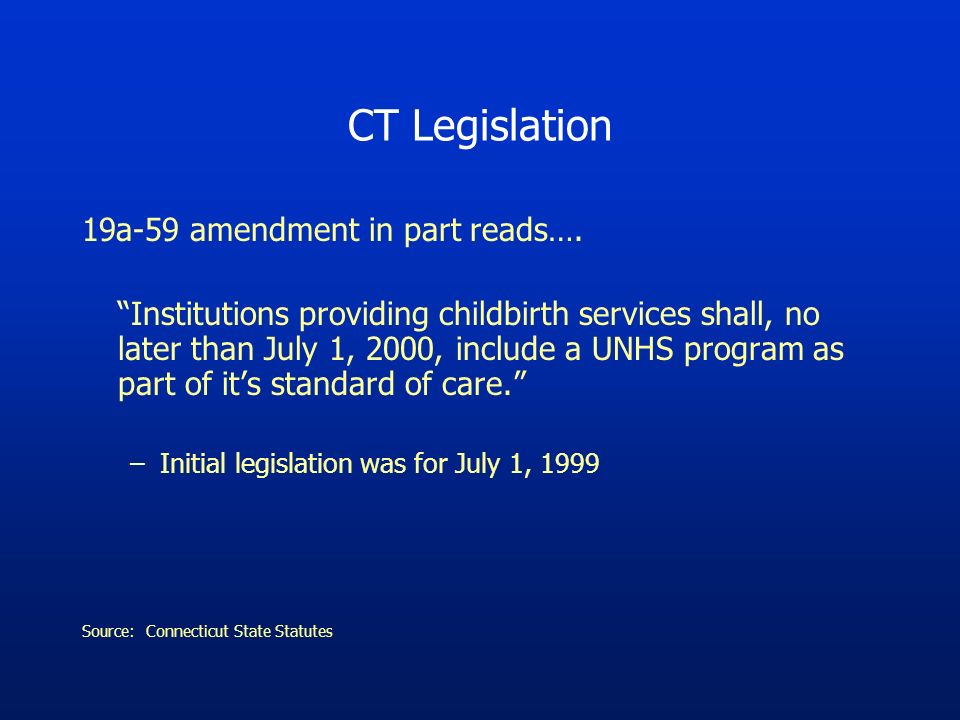 CT Legislation

19a-59 amendment in part reads….

“Institutions providing childbirth services shall, no later than July 1, 2000, include a UNHS program as part of it’s standard of care.”

– Initial legislation was for July 1, 1999

Source: Connecticut State Statutes